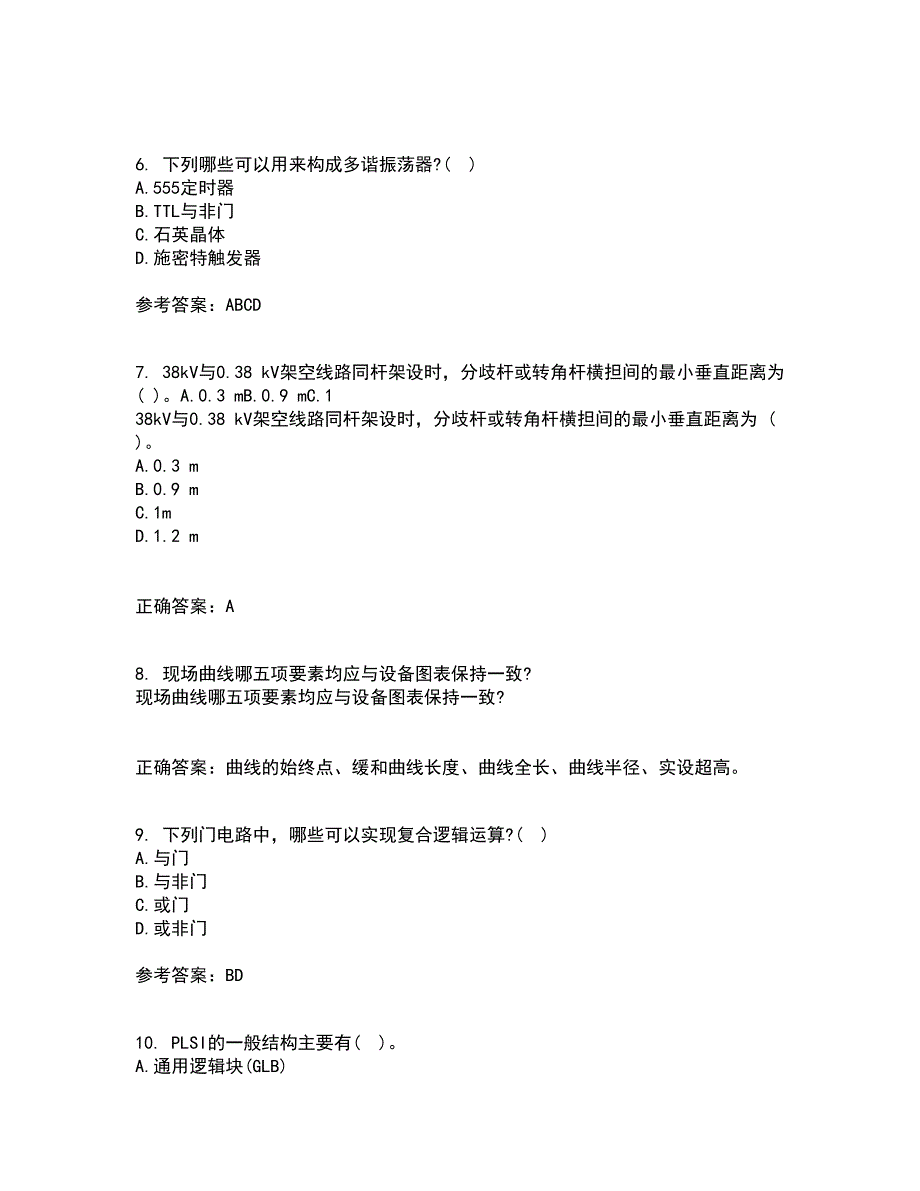 6. 下列哪些可以用来构成多谐振荡器?( )
A.555定时器
B.TTL与非门
C.石英晶体
D.施密特触发器

参考答案：ABCD

7. 38kV与0.38 kV架空线路同杆架设时，分歧杆或转角杆横担间的最小垂直距离为( )。A.0.3 mB.0.9 mC.1
38kV与0.38 kV架空线路同杆架设时，分歧杆或转角杆横担间的最小垂直距离为（ ）。
A.0.3 m
B.0.9 m
C.1m
D.1.2 m

正确答案：A

8. 现场曲线哪五项要素均应与设备图表保持一致?
现场曲线哪五项要素均应与设备图表保持一致?

正确答案：曲线的始终点、缓和曲线长度、曲线全长、曲线半径、实设超高。

9. 下列门电路中，哪些可以实现复合逻辑运算?( )
A.与门
B.与非门
C.或门
D.或非门

参考答案：BD

10. PLSI的一般结构主要有( )。
A.通用逻辑块(GLB)